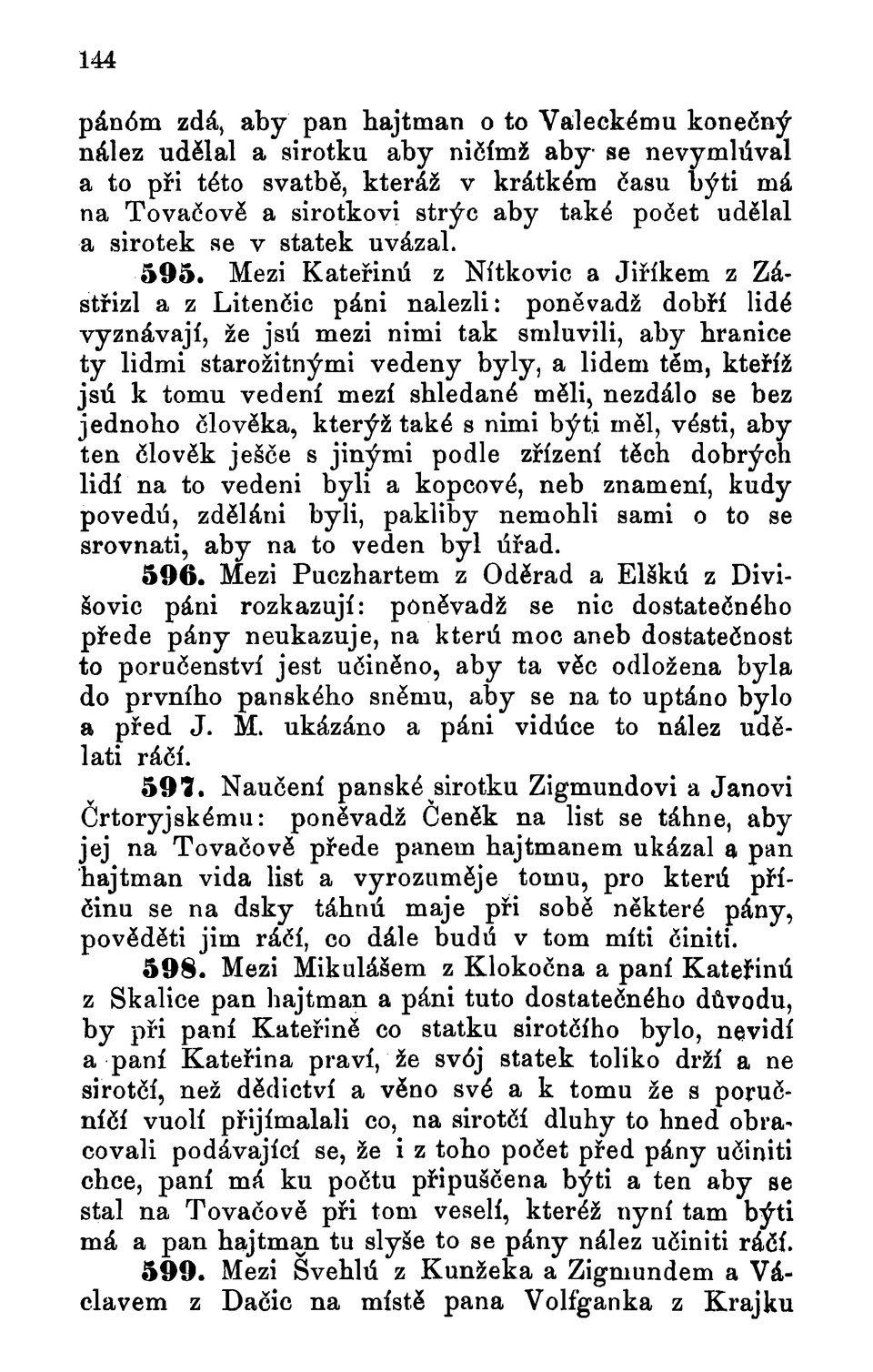 144

pánóm zdá, aby pan hajtman o to Valeckému konečný nález udělal a sirotku aby ničímž aby se nevymlúval a to při této svatbě, kteráž v krátkém času býti má na Tovačově a sirotkovi strýc aby také počet udělal a sirotek se v statek uvázal.

595. Mezi Kateřinú z Nítkovic a Jiříkem z Zástřizl a z Litenčic páni nalezli: poněvadž dobří lidé vyznávají, že jsú mezi nimi tak smluvili, aby hranice ty lidmi starožitnými vedeny byly, a lidem těm, kteříž jsú k tomu vedení mezí shledané měli, nezdálo se bez jednoho člověka, kterýž také s nimi býti měl, vésti, aby ten člověk ješče s jinými podle zřízení těch dobrých lidí na to vedeni byli a kopcové, neb znamení, kudy povedú, zděláni byli, pakliby nemohli sami o to se srovnati, aby na to veden byl úřad.

596. Mezi Puczhartem z Oděrad a Elškú z Divišovic páni rozkazují: poněvadž se nic dostatečného přede pány neukazuje, na kterú moc aneb dostatečnost to poručenství jest učiněno, aby ta věc odložena byla do prvního panského sněmu, aby se na to uptáno bylo a před J. M. ukázáno a páni vidúce to nález udělati ráčí.

597. Naučení panské sirotku Zigmundovi a Janovi Črtoryjskému: poněvadž Čeněk na list se táhne, aby jej na Tovačově přede panem hajtmanem ukázal a pan hajtman vida list a vyrozuměje tomu, pro kterú příčinu se na dsky táhnú maje při sobě některé pány, pověděti jim ráčí, co dále budú v tom míti činiti.

598. Mezi Mikulášem z Klokočna a paní Kateřinú z Skalice pan hajtman a páni tuto dostatečného důvodu, by při paní Kateřině co statku sirotčího bylo, nevidí a paní Kateřina praví, že svój statek toliko drží a ne sirotčí, než dědictví a věno své a k tomu že s poručníčí vuolí přijímalali co, na sirotčí dluhy to hned obracovali podávající se, že i z toho počet před pány učiniti chce, paní má ku počtu připuščena býti a ten aby se stal na Tovačově při tom veselí, kteréž nyní tam býti má a pan hajtman tu slyše to se pány nález učiniti ráčí.

599. Mezi Švehlú z Kunžeka a Zigmundem a Václavem z Dačic na místě pana Volfganka z Krajku